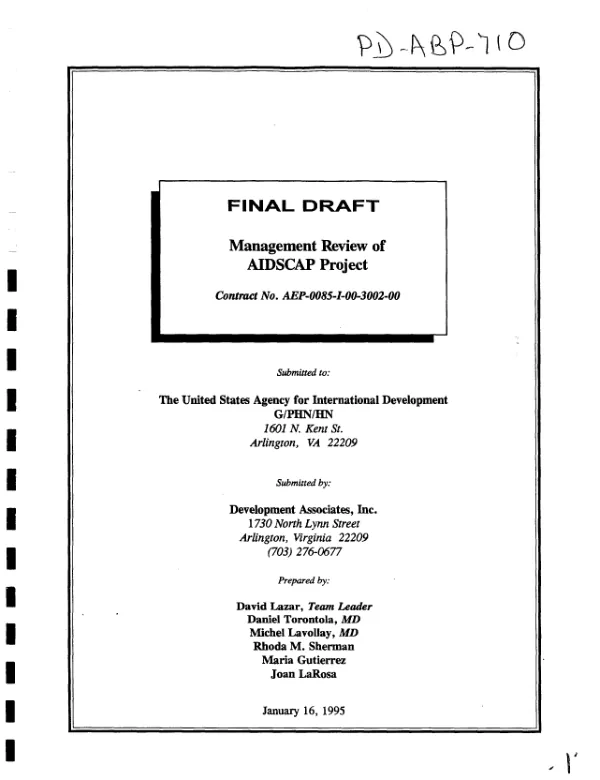 PD-ABP-710

FINAL DRAFT

Management Review of AIDSCAP Project

Contract No. AEP-0085-I-00-3002-00

Submitted to:

The United States Agency for International Development
G/PHN/HN
1601 N. Kent St.
Arlington, VA 22209

Submitted by:

Development Associates, Inc.
1730 North Lynn Street
Arlington, Virginia 22209
(703) 276-0677

Prepared by:

David Lazar, Team Leader
Daniel Torontola, MD
Michel Lavollay, MD
Rhoda M. Sherman
Maria Gutierrez
Joan LaRosa

January 16, 1995

1